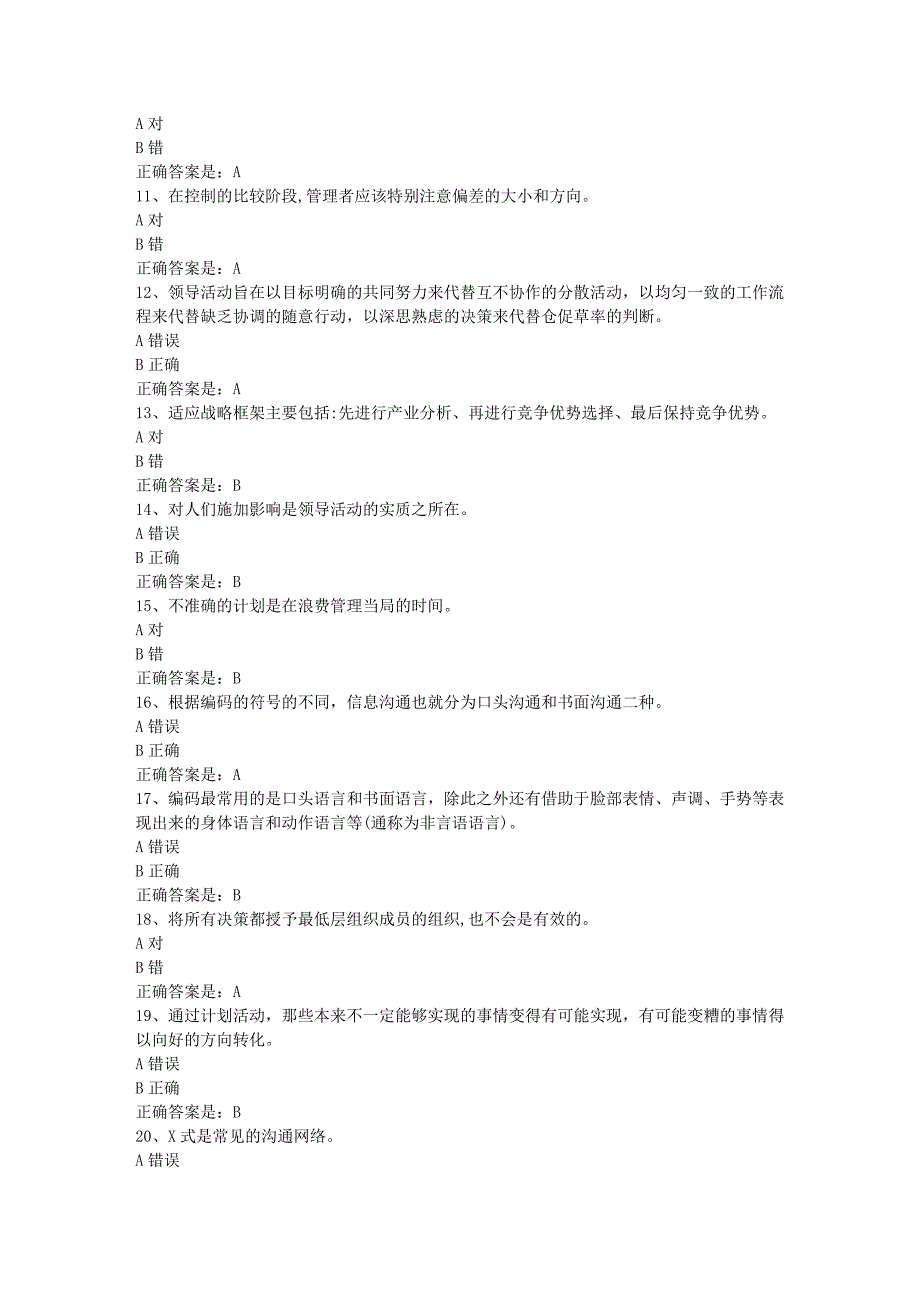 A 对
B 错
正确答案是：A
11、在控制的比较阶段,管理者应该特别注意偏差的大小和方向。
A 对
B 错
正确答案是：A
12、领导活动旨在以目标明确的共同努力来代替互不协作的分散活动，以均匀一致的工作流程来代替缺乏协调的随意行动，以深思熟虑的决策来代替仓促草率的判断。
A 错误
B 正确
正确答案是：A
13、适应战略框架主要包括:先进行产业分析、再进行竞争优势选择、最后保持竞争优势。
A 对
B 错
正确答案是：B
14、对人们施加影响是领导活动的实质之所在。
A 错误
B 正确
正确答案是：B
15、不准确的计划是在浪费管理当局的时间。
A 对
B 错
正确答案是：B
16、根据编码的符号的不同，信息沟通也就分为口头沟通和书面沟通二种。
A 错误
B 正确
正确答案是：A
17、编码最常用的是口头语言和书面语言，除此之外还有借助于脸部表情、声调、手势等表现出来的身体语言和动作语言等(通称为非言语语言)。
A 错误
B 正确
正确答案是：B
18、将所有决策都授予最低层组织成员的组织,也不会是有效的。
A 对
B 错
正确答案是：A
19、通过计划活动，那些本来不一定能够实现的事情变得有可能实现，有可能变糟的事情得以向好的方向转化。
A 错误
B 正确
正确答案是：B
20、X 式是常见的沟通网络。
A 错误